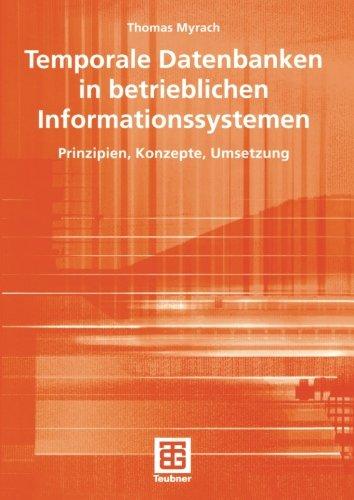 Thomas Myrach

Temporale Datenbanken in betrieblichen Informationssystemen

Prinzipien, Konzepte, Umsetzung

Teubner